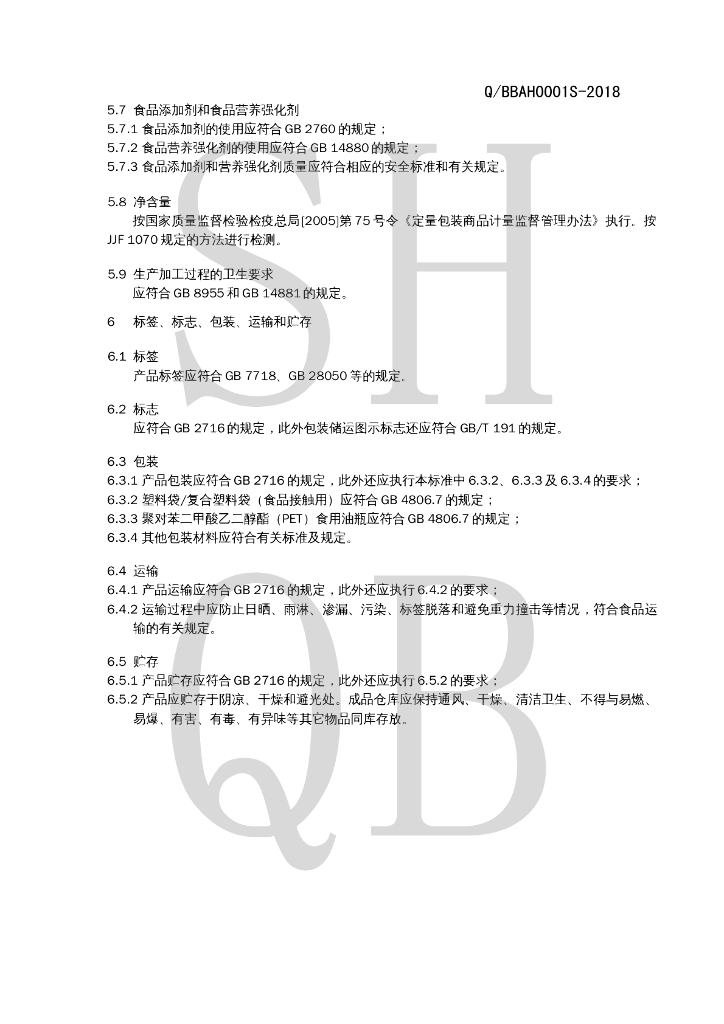 Q/BBAH0001S-2018

5.7 食品添加剂和食品营养强化剂
5.7.1 食品添加剂的使用应符合 GB 2760 的规定；
5.7.2 食品营养强化剂的使用应符合 GB 14880 的规定；
5.7.3 食品添加剂和营养强化剂质量应符合相应的安全标准和有关规定。

5.8 净含量
按国家质量监督检验检疫总局[2005]第 75 号令《定量包装商品计量监督管理办法》执行．按 JJF 1070 规定的方法进行检测。

5.9 生产加工过程的卫生要求
应符合 GB 8955 和 GB 14881 的规定。

6 标签、标志、包装、运输和贮存

6.1 标签
产品标签应符合 GB 7718、GB 28050 等的规定.

6.2 标志
应符合 GB 2716 的规定，此外包装储运图示标志还应符合 GB/T 191 的规定。

6.3 包装
6.3.1 产品包装应符合 GB 2716 的规定，此外还应执行本标准中 6.3.2、6.3.3 及 6.3.4 的要求；
6.3.2 塑料袋/复合塑料袋（食品接触用）应符合 GB 4806.7 的规定；
6.3.3 聚对苯二甲酸乙二醇酯（PET）食用油瓶应符合 GB 4806.7 的规定；
6.3.4 其他包装材料应符合有关标准及规定。

6.4 运输
6.4.1 产品运输应符合 GB 2716 的规定，此外还应执行 6.4.2 的要求；
6.4.2 运输过程中应防止日晒、雨淋、渗漏、污染、标签脱落和避免重力撞击等情况，符合食品运输的有关规定。

6.5 贮存
6.5.1 产品贮存应符合 GB 2716 的规定，此外还应执行 6.5.2 的要求；
6.5.2 产品应贮存于阴凉、干燥和避光处。成品仓库应保持通风、干燥、清洁卫生、不得与易燃、易爆、有害、有毒、有异味等其它物品同库存放。

SH
QB